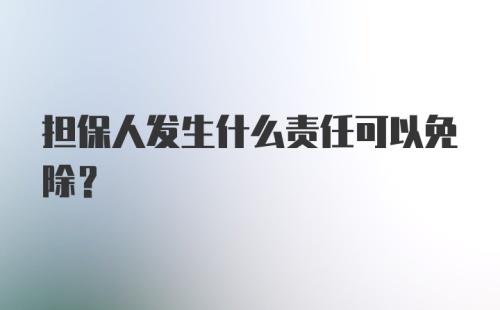 担保人发生什么责任可以免除？